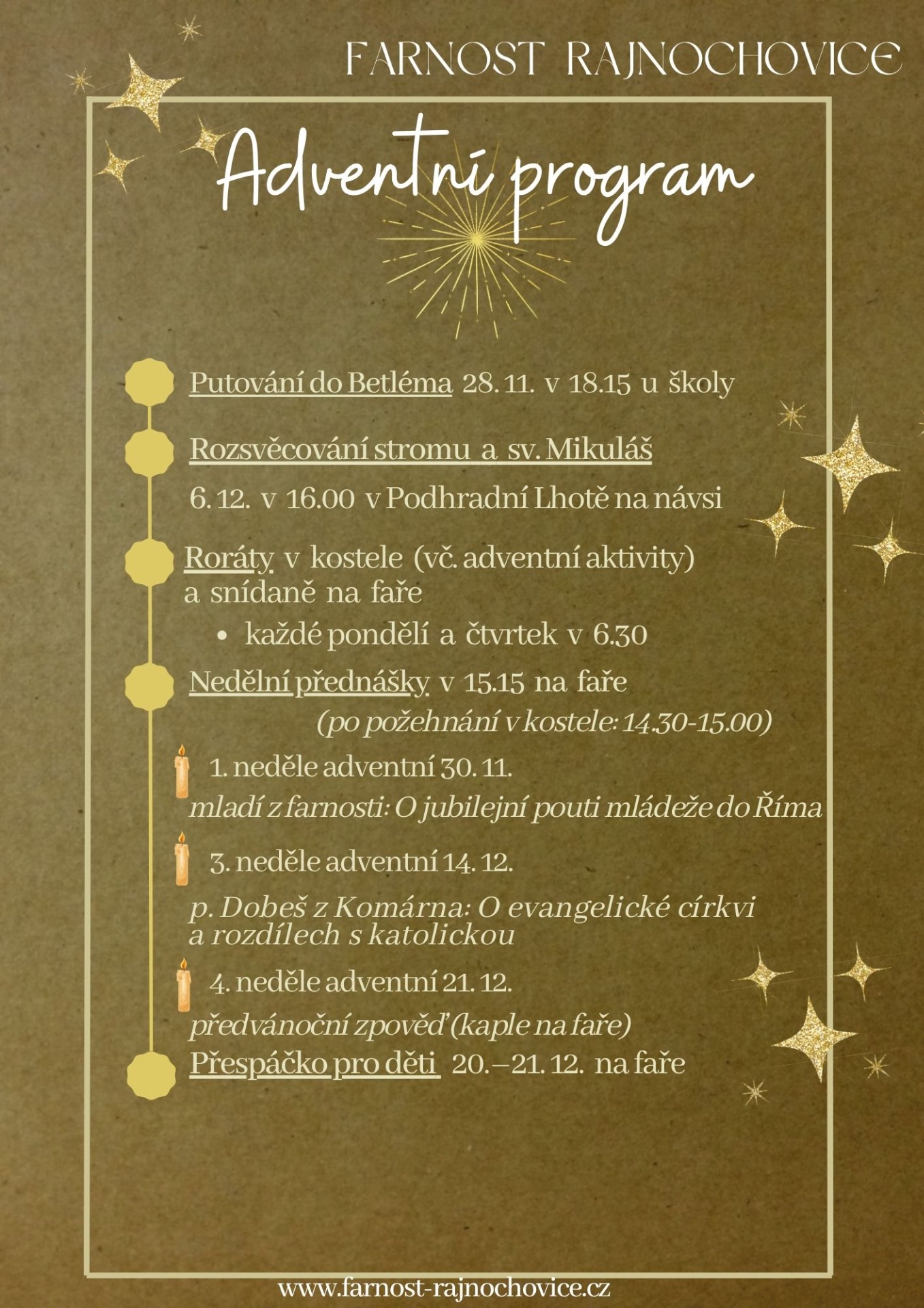 FARNOST RAJNOCHOVICE

Adventní program

Putování do Betléma 28. 11. v 18.15 u školy

Rozsvěcování stromu a sv. Mikuláš

6. 12. v 16.00 v Podhradní Lhotě na návsi

Roráty v kostele (vč. adventní aktivity) a snídaně na faře

• každé pondělí a čtvrtek v 6.30

Nedělní přednášky v 15.15 na faře

(po požehnání v kostele: 14.30-15.00)

1. neděle adventní 30. 11.

mladí z farnosti: O jubilejní pouti mládeže do Říma

3. neděle adventní 14. 12.

p. Dobeš z Komárna: O evangelické církvi a rozdílech s katolickou

4. neděle adventní 21. 12.

předvánoční zpověď (kaple na faře)

Přespáčko pro děti 20.–21. 12. na faře

www.farnost-rajnochovice.cz